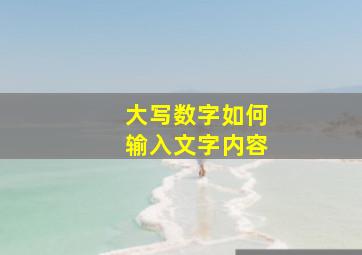 大写数字如何
输入文字内容